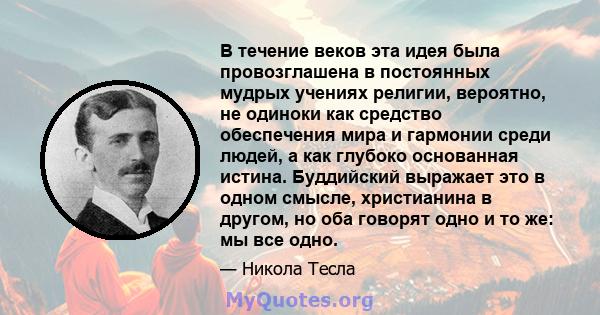 В течение веков эта идея была провозглашена в постоянных мудрых учениях религии, вероятно, не одиноки как средство обеспечения мира и гармонии среди людей, а как глубоко основанная истина. Буддийский выражает это в одном смысле, христианина в другом, но оба говорят одно и то же: мы все одно.

— Никола Тесла

MyQuotes.org